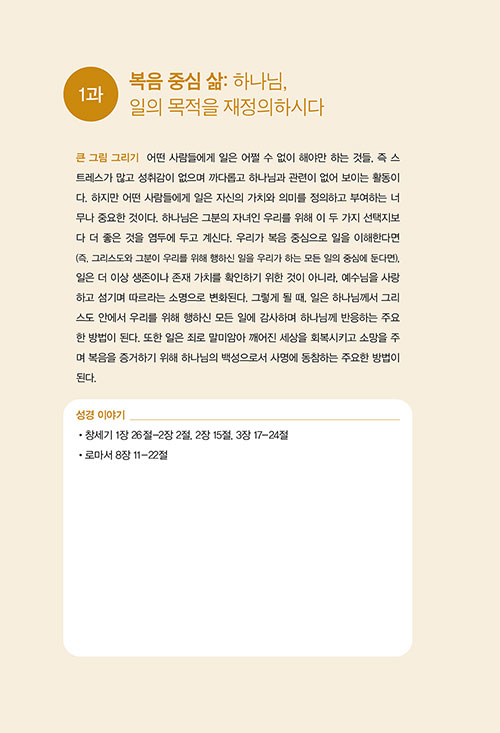 1과

복음 중심 삶: 하나님, 일의 목적을 재정의하시다

큰 그림 그리기 어떤 사람들에게 일은 어쩔 수 없이 해야만 하는 것들, 즉 스트레스가 많고 성취감이 없으며 까다롭고 하나님과 관련이 없어 보이는 활동이다. 하지만 어떤 사람들에게 일은 자신의 가치와 의미를 정의하고 부여하는 너무나 중요한 것이다. 하나님은 그분의 자녀인 우리를 위해 이 두 가지 선택지보다 더 좋은 것을 염두에 두고 계신다. 우리가 복음 중심으로 일을 이해한다면 (즉, 그리스도와 그분이 우리를 위해 행하신 일을 우리가 하는 모든 일의 중심에 둔다면), 일은 더 이상 생존이나 존재 가치를 확인하기 위한 것이 아니라, 예수님을 사랑하고 섬기며 따르라는 소명으로 변화된다. 그렇게 될 때, 일은 하나님께서 그리스도 안에서 우리를 위해 행하신 모든 일에 감사하며 하나님께 반응하는 주요한 방법이 된다. 또한 일은 죄로 말미암아 깨어진 세상을 회복시키고 소망을 주며 복음을 증거하기 위해 하나님의 백성으로서 사명에 동참하는 주요한 방법이 된다.

성경 이야기

• 창세기 1장 26절-2장 2절, 2장 15절, 3장 17-24절
• 로마서 8장 11-22절